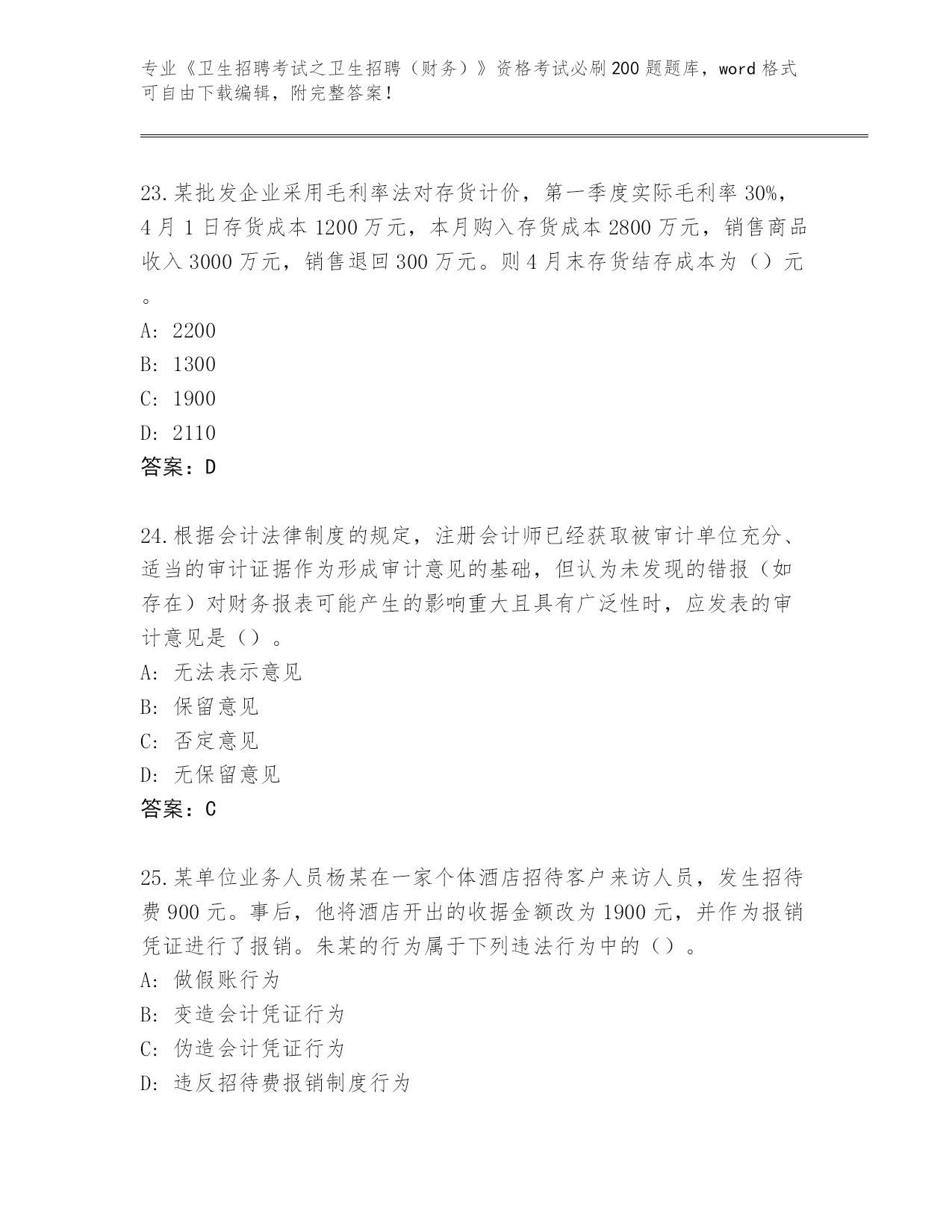 专业《卫生招聘考试之卫生招聘（财务）》资格考试必刷200题题库，word格式可自由下载编辑，附完整答案！

23.某批发企业采用毛利率法对存货计价，第一季度实际毛利率30%，4月1日存货成本1200万元，本月购入存货成本2800万元，销售商品收入3000万元，销售退回300万元。则4月末存货结存成本为（）元。

A: 2200
B: 1300
C: 1900
D: 2110
答案：D

24.根据会计法律制度的规定，注册会计师已经获取被审计单位充分、适当的审计证据作为形成审计意见的基础，但认为未发现的错报（如存在）对财务报表可能产生的影响重大且具有广泛性时，应发表的审计意见是（）。
A: 无法表示意见
B: 保留意见
C: 否定意见
D: 无保留意见
答案：C

25.某单位业务人员杨某在一家个体酒店招待客户来访人员，发生招待费900元。事后，他将酒店开出的收据金额改为1900元，并作为报销凭证进行了报销。朱某的行为属于下列违法行为中的（）。
A: 做假账行为
B: 变造会计凭证行为
C: 伪造会计凭证行为
D: 违反招待费报销制度行为